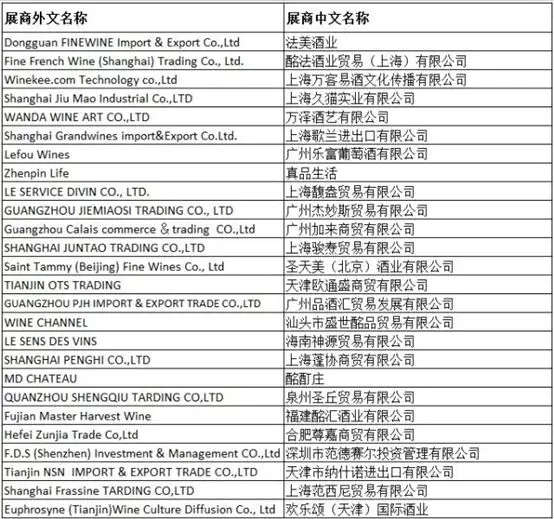 | 展商外文名称 | 展商中文名称 |
|---|---|
| Dongguan FINEWINE Import & Export Co.,Ltd | 法美酒业 |
| Fine French Wine (Shanghai) Trading Co., Ltd. | 酩法酒业贸易（上海）有限公司 |
| Winekee.com Technology co.,Ltd | 上海万客易酒文化传播有限公司 |
| Shanghai Jiu Mao Industrial Co.,LTD | 上海久猫实业有限公司 |
| WANDA WINE ART CO.,LTD | 万泽酒艺有限公司 |
| Shanghai Grandwines import&Export Co.Ltd. | 上海歌兰进出口有限公司 |
| Lefou Wines | 广州乐富葡萄酒有限公司 |
| Zhenpin Life | 真品生活 |
| LE SERVICE DIVIN CO., LTD. | 上海馥盎贸易有限公司 |
| GUANGZHOU JIEMIAOSI TRADING CO., LTD | 广州杰妙斯贸易有限公司 |
| Guangzhou Calais commerce & trading CO.,Ltd | 广州加来商贸有限公司 |
| SHANGHAI JUNTAO TRADING CO.,LTD | 上海骏焘贸易有限公司 |
| Saint Tammy (Beijing) Fine Wines Co., Ltd | 圣天美（北京）酒业有限公司 |
| TIANJIN OTS TRADING | 天津欧通盛商贸有限公司 |
| GUANGZHOU PJH IMPORT & EXPORT TRADE CO.,LTD | 广州品酒汇贸易发展有限公司 |
| WINE CHANNEL | 汕头市盛世酩品贸易有限公司 |
| LE SENS DES VINS | 海南神源贸易有限公司 |
| SHANGHAI PENGHI CO.,LTD | 上海蓬协商贸有限公司 |
| MD CHATEAU | 酩酊庄 |
| QUANZHOU SHENGQIU TARDING CO,LTD | 泉州圣丘贸易有限公司 |
| Fujian Master Harvest Wine | 福建酩汇酒业有限公司 |
| Hefei Zunjia Trade Co,Ltd | 合肥尊嘉商贸有限公司 |
| F.D.S (Shenzhen) Investment & Management CO.,Ltd | 深圳市范德赛尔投资管理有限公司 |
| Tianjin NSN IMPORT & EXPORT TRADE CO.,LTD | 天津市纳什诺进出口有限公司 |
| Shanghai Frassine TARDING CO,LTD | 上海范西尼贸易有限公司 |
| Euphrosyne (Tianjin)Wine Culture Diffusion Co., Ltd | 欢乐颂（天津）国际酒业 |